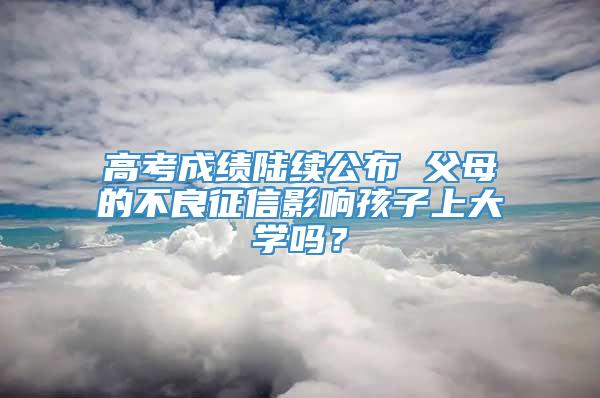 高考成绩陆续公布 父母的不良征信影响孩子上大学吗？